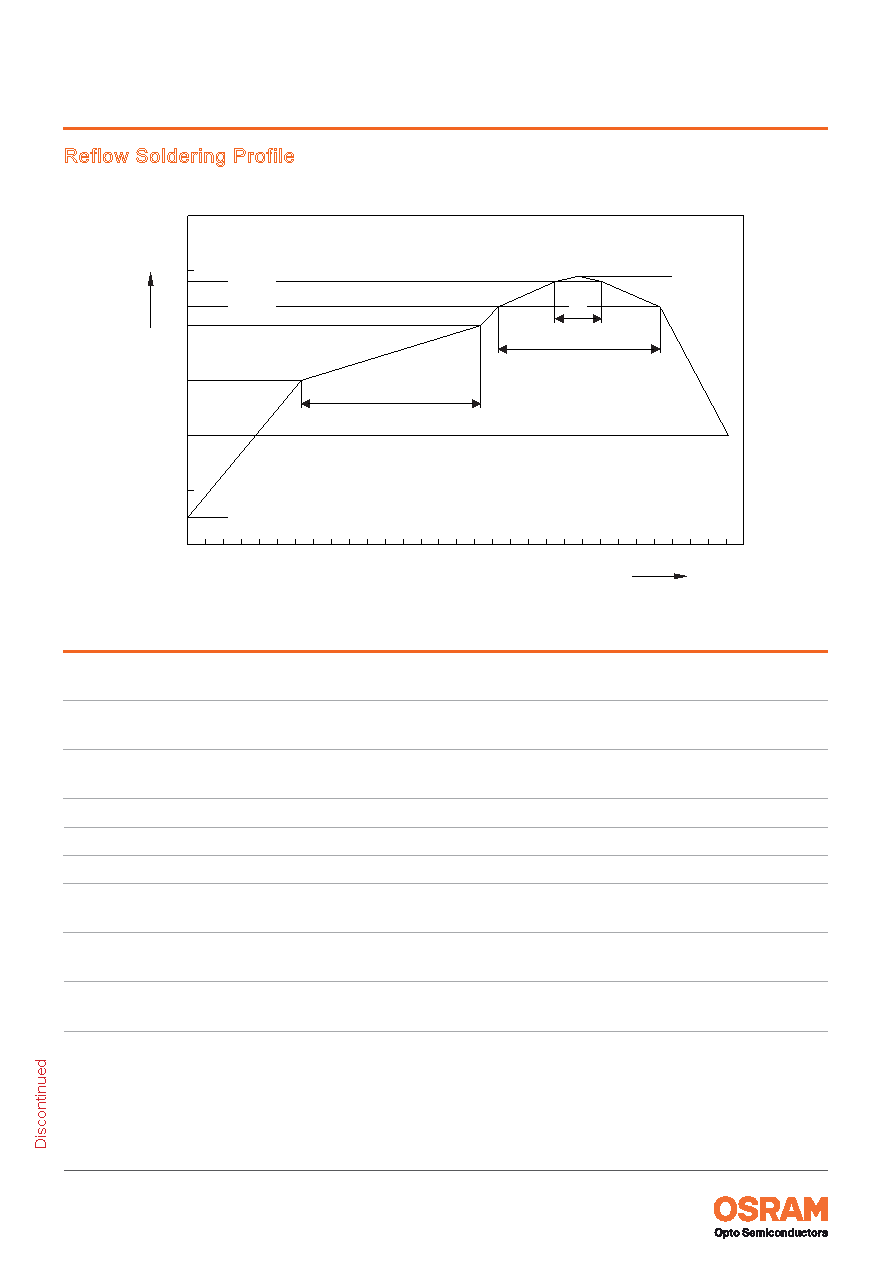 Reflow Soldering Profile

Discontinued

OSRAM
Opto Semiconductors